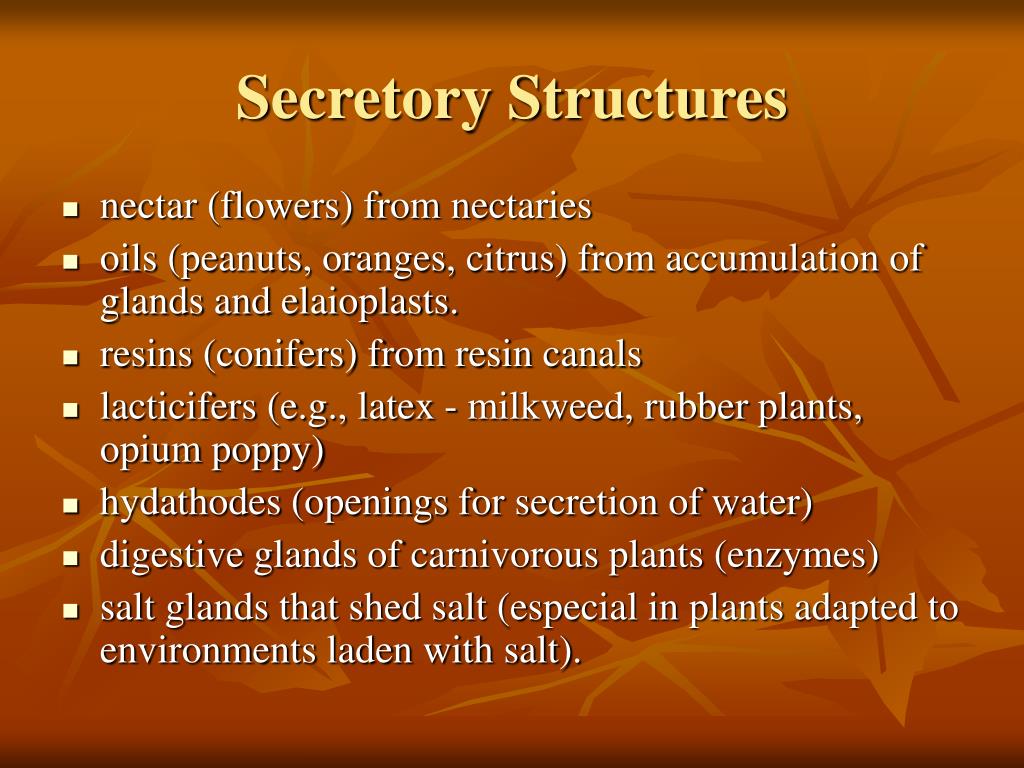 Secretory Structures

- nectar (flowers) from nectaries
- oils (peanuts, oranges, citrus) from accumulation of glands and elaioplasts.
- resins (conifers) from resin canals
- lacticifers (e.g., latex - milkweed, rubber plants, opium poppy)
- hydathodes (openings for secretion of water)
- digestive glands of carnivorous plants (enzymes)
- salt glands that shed salt (especial in plants adapted to environments laden with salt).